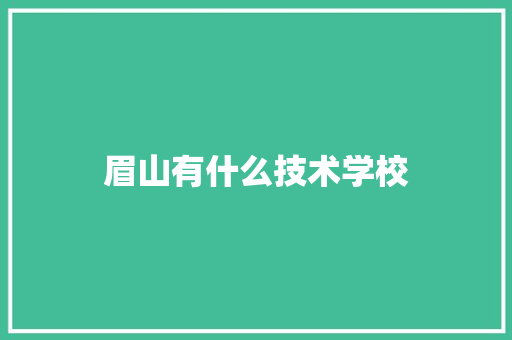 眉山有什么技术学校